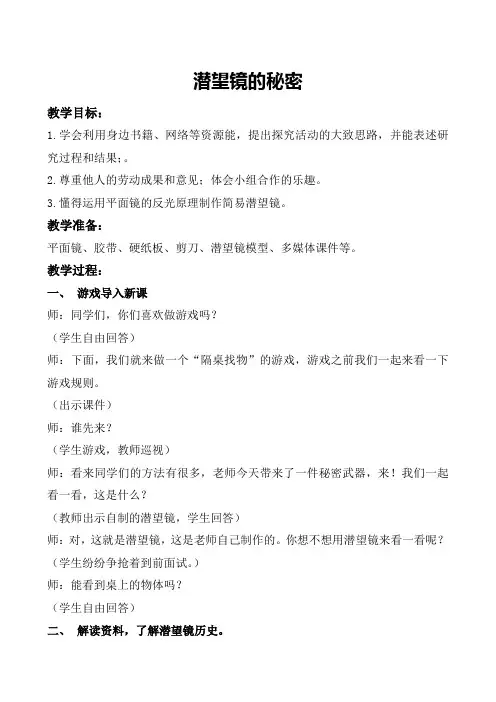 潜望镜的秘密

教学目标：

1.学会利用身边书籍、网络等资源能，提出探究活动的大致思路，并能表述研究过程和结果；。

2.尊重他人的劳动成果和意见；体会小组合作的乐趣。

3.懂得运用平面镜的反光原理制作简易潜望镜。

教学准备：

平面镜、胶带、硬纸板、剪刀、潜望镜模型、多媒体课件等。

教学过程：

一、 游戏导入新课

师：同学们，你们喜欢做游戏吗？

（学生自由回答）

师：下面，我们就来做一个“隔桌找物”的游戏，游戏之前我们一起来看一下游戏规则。

（出示课件）

师：谁先来？

（学生游戏，教师巡视）

师：看来同学们的方法有很多，老师今天带来了一件秘密武器，来！我们一起看一看，这是什么？

（教师出示自制的潜望镜，学生回答）

师：对，这就是潜望镜，这是老师自己制作的。你想不想用潜望镜来看一看呢？

（学生纷纷争抢着到前面试。）

师：能看到桌上的物体吗？

（学生自由回答）

二、 解读资料，了解潜望镜历史。